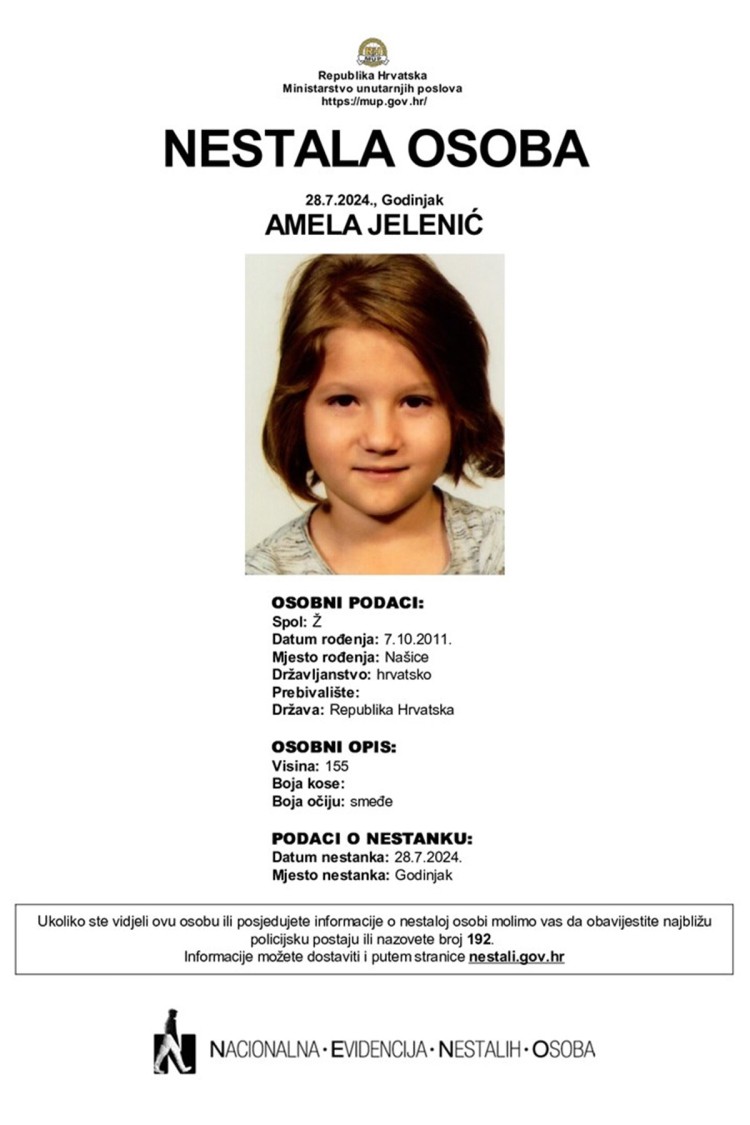 MUP

Republika Hrvatska
Ministarstvo unutarnjih poslova
https://mup.gov.hr/

NESTALA OSOBA

28.7.2024., Godinjak
AMELA JELENIĆ

OSOBNI PODACI:
Spol: Ž
Datum rođenja: 7.10.2011.
Mjesto rođenja: Našice
Državljanstvo: hrvatsko
Prebivalište:
Država: Republika Hrvatska

OSOBNI OPIS:
Visina: 155
Boja kose:
Boja očiju: smeđe

PODACI O NESTANKU:
Datum nestanka: 28.7.2024.
Mjesto nestanka: Godinjak

Ukoliko ste vidjeli ovu osobu ili posjedujete informacije o nestaloj osobi molimo vas da obavijestite najbližu policijsku postaju ili nazovete broj 192.
Informacije možete dostaviti i putem stranice nestali.gov.hr

NACIONALNA · EVIDENCIJA · NESTALIH · OSOBA